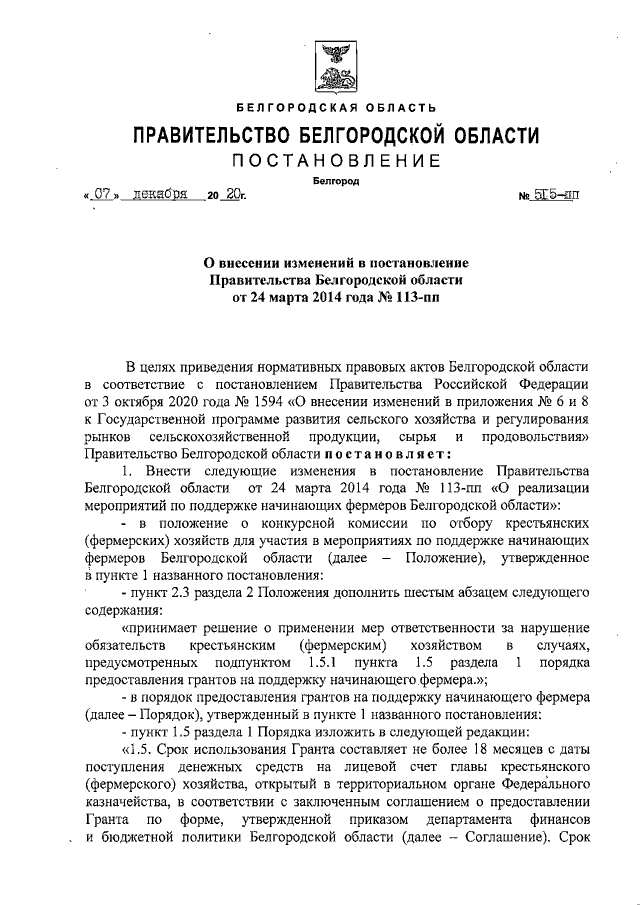 БЕЛГОРОДСКАЯ ОБЛАСТЬ

ПРАВИТЕЛЬСТВО БЕЛГОРОДСКОЙ ОБЛАСТИ

ПОСТАНОВЛЕНИЕ

Белгород

« 07 » декабря 20 20г. № 515-пп

О внесении изменений в постановление Правительства Белгородской области от 24 марта 2014 года № 113-пп

В целях приведения нормативных правовых актов Белгородской области в соответствие с постановлением Правительства Российской Федерации от 3 октября 2020 года № 1594 «О внесении изменений в приложения № 6 и 8 к Государственной программе развития сельского хозяйства и регулирования рынков сельскохозяйственной продукции, сырья и продовольствия» Правительство Белгородской области постановляет:

1. Внести следующие изменения в постановление Правительства Белгородской области от 24 марта 2014 года № 113-пп «О реализации мероприятий по поддержке начинающих фермеров Белгородской области»:

- в положение о конкурсной комиссии по отбору крестьянских (фермерских) хозяйств для участия в мероприятиях по поддержке начинающих фермеров Белгородской области (далее – Положение), утвержденное в пункте 1 названного постановления:

- пункт 2.3 раздела 2 Положения дополнить шестым абзацем следующего содержания:

«принимает решение о применении мер ответственности за нарушение обязательств крестьянским (фермерским) хозяйством в случаях, предусмотренных подпунктом 1.5.1 пункта 1.5 раздела 1 порядка предоставления грантов на поддержку начинающего фермера.»;

- в порядок предоставления грантов на поддержку начинающего фермера (далее – Порядок), утвержденный в пункте 1 названного постановления:

- пункт 1.5 раздела 1 Порядка изложить в следующей редакции:

«1.5. Срок использования Гранта составляет не более 18 месяцев с даты поступления денежных средств на лицевой счет главы крестьянского (фермерского) хозяйства, открытый в территориальном органе Федерального казначейства, в соответствии с заключенным соглашением о предоставлении Гранта по форме, утвержденной приказом департамента финансов и бюджетной политики Белгородской области (далее – Соглашение). Срок